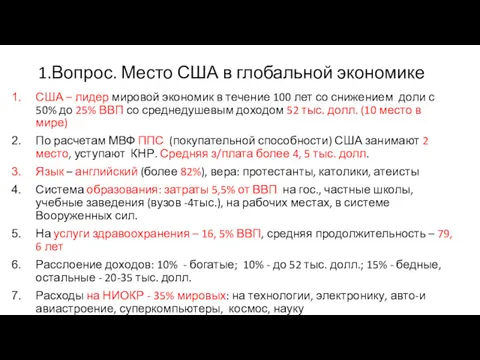 1.Вопрос. Место США в глобальной экономике

1. США – лидер мировой экономик в течение 100 лет со снижением доли с 50% до 25% ВВП со среднедушевым доходом 52 тыс. долл. (10 место в мире)

2. По расчетам МВФ ППС (покупательной способности) США занимают 2 место, уступают КНР. Средняя з/плата более 4, 5 тыс. долл.

3. Язык – английский (более 82%), вера: протестанты, католики, атеисты

4. Система образования: затраты 5,5% от ВВП на гос., частные школы, учебные заведения (вузов -4тыс.), на рабочих местах, в системе Вооруженных сил.

5. На услуги здравоохранения – 16, 5% ВВП, средняя продолжительность – 79, 6 лет

6. Расслоение доходов: 10% - богатые; 10% - до 52 тыс. долл.; 15% - бедные, остальные - 20-35 тыс. долл.

7. Расходы на НИОКР - 35% мировых: на технологии, электронику, авто-и авиастроение, суперкомпьютеры, космос, науку